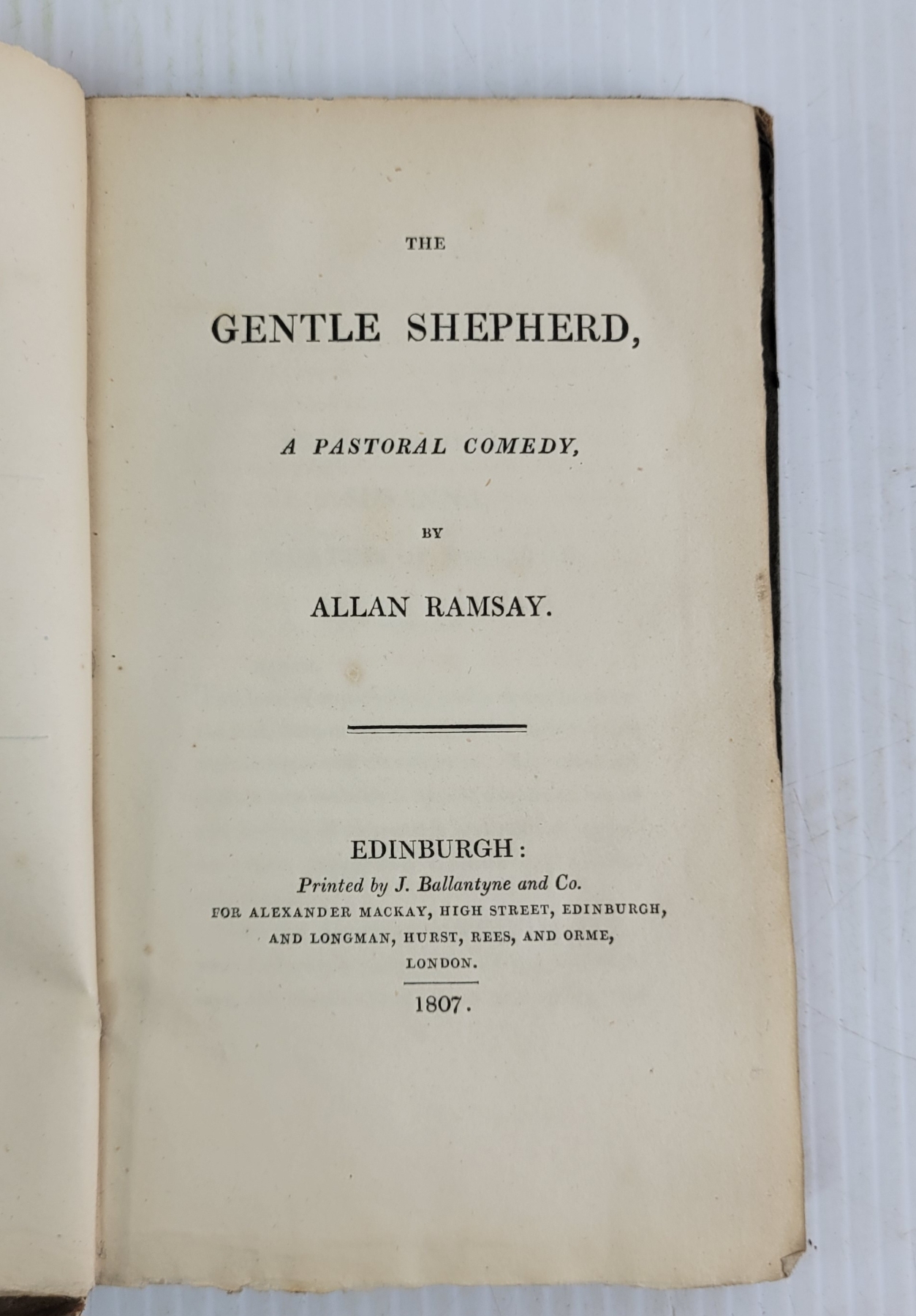 THE

GENTLE SHEPHERD,

A PASTORAL COMEDY,

BY

ALLAN RAMSAY.

EDINBURGH:
Printed by J. Ballantyne and Co.
FOR ALEXANDER MACKAY, HIGH STREET, EDINBURGH,
AND LONGMAN, HURST, REES, AND ORME,
LONDON.

1807.